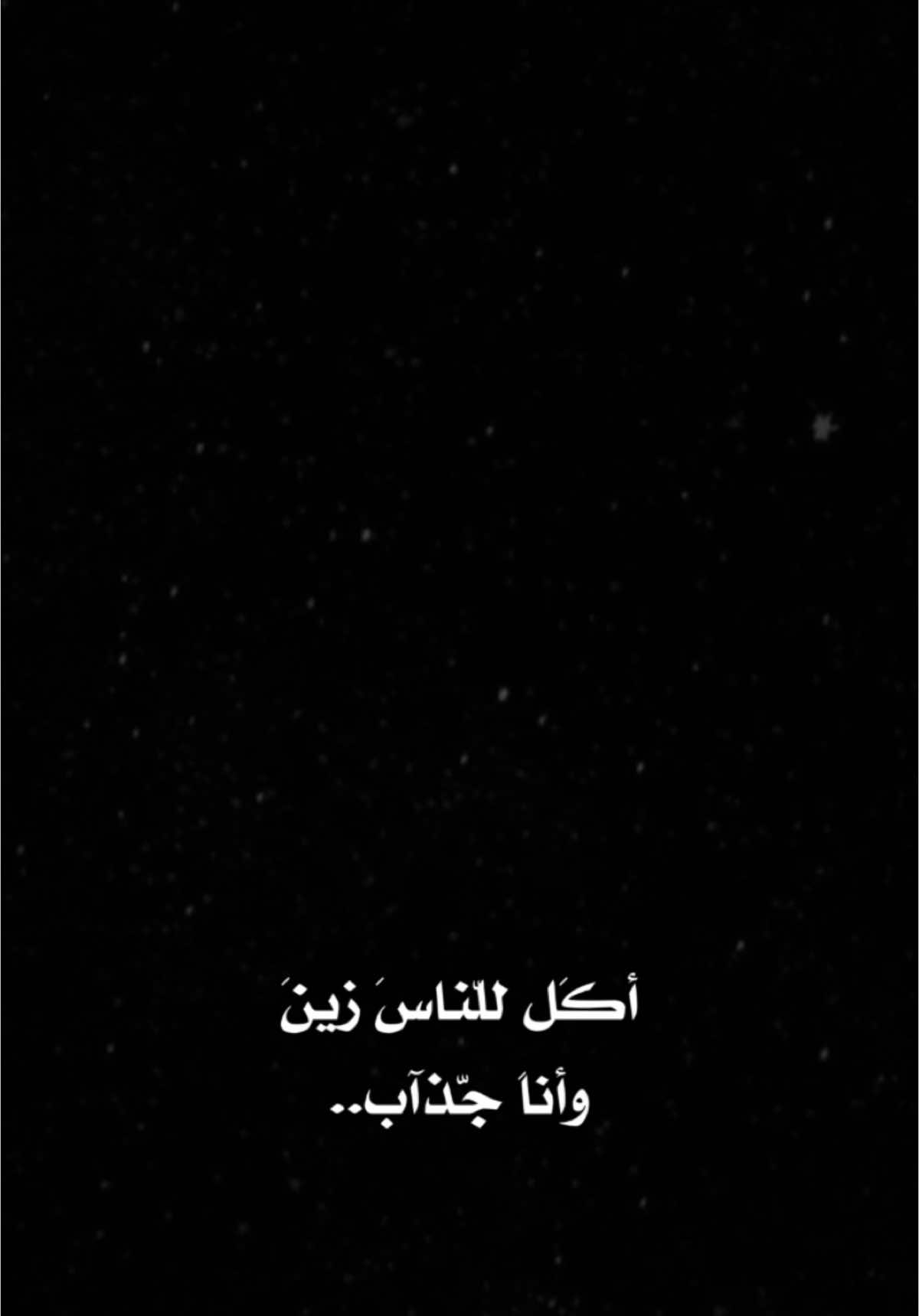 أكَل للّناسَ زينَ
وأناَ جّذآب..